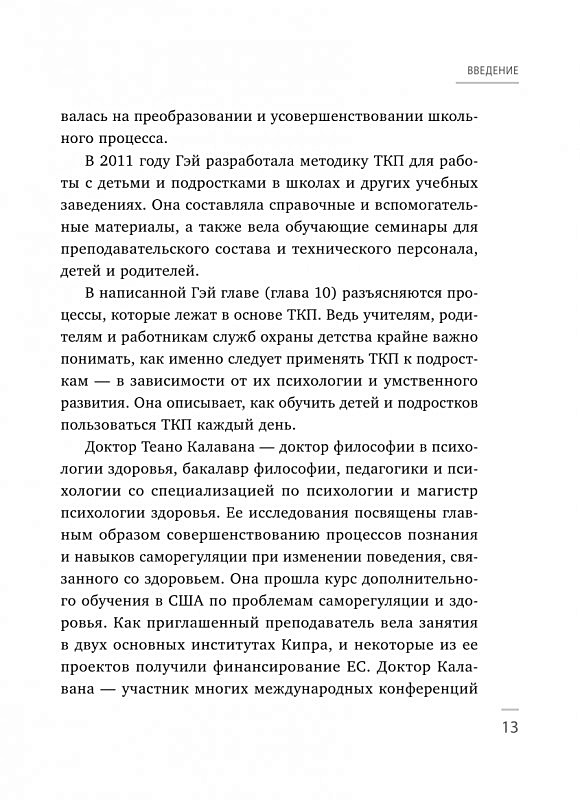 ВВЕДЕНИЕ

валась на преобразовании и усовершенствовании школьного процесса.

В 2011 году Гэй разработала методику ТКП для работы с детьми и подростками в школах и других учебных заведениях. Она составляла справочные и вспомогательные материалы, а также вела обучающие семинары для преподавательского состава и технического персонала, детей и родителей.

В написанной Гэй главе (глава 10) разъясняются процессы, которые лежат в основе ТКП. Ведь учителям, родителям и работникам служб охраны детства крайне важно понимать, как именно следует применять ТКП к подросткам — в зависимости от их психологии и умственного развития. Она описывает, как обучить детей и подростков пользоваться ТКП каждый день.

Доктор Теано Калавана — доктор философии в психологии здоровья, бакалавр философии, педагогики и психологии со специализацией по психологии и магистр психологии здоровья. Ее исследования посвящены главным образом совершенствованию процессов познания и навыков саморегуляции при изменении поведения, связанного со здоровьем. Она прошла курс дополнительного обучения в США по проблемам саморегуляции и здоровья. Как приглашенный преподаватель вела занятия в двух основных институтах Кипра, и некоторые из ее проектов получили финансирование ЕС. Доктор Калавана — участник многих международных конференций

13